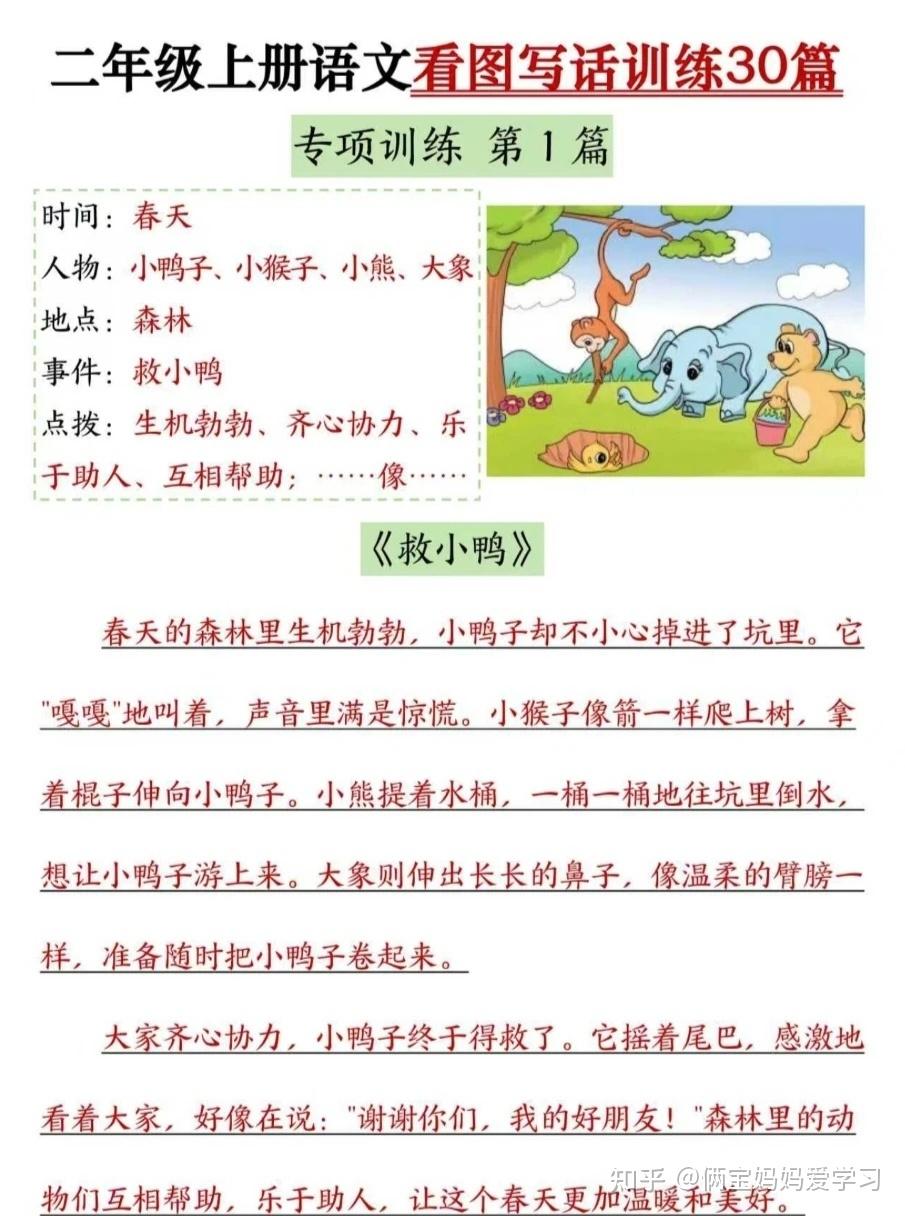 二年级上册语文看图写话训练30篇

专项训练 第1篇

时间：春天
人物：小鸭子、小猴子、小熊、大象
地点：森林
事件：救小鸭
点拨：生机勃勃、齐心协力、乐于助人、互相帮助；……像……

《救小鸭》

春天的森林里生机勃勃，小鸭子却不小心掉进了坑里。它"嘎嘎"地叫着，声音里满是惊慌。小猴子像箭一样爬上树，拿着棍子伸向小鸭子。小熊提着水桶，一桶一桶地往坑里倒水，想让小鸭子游上来。大象则伸出长长的鼻子，像温柔的臂膀一样，准备随时把小鸭子卷起来。

大家齐心协力，小鸭子终于得救了。它摇着尾巴，感激地看着大家，好像在说："谢谢你们，我的好朋友！"森林里的动物们互相帮助，乐于助人，让这个春天更加温暖和美好。

知乎 @俩宝妈妈爱学习